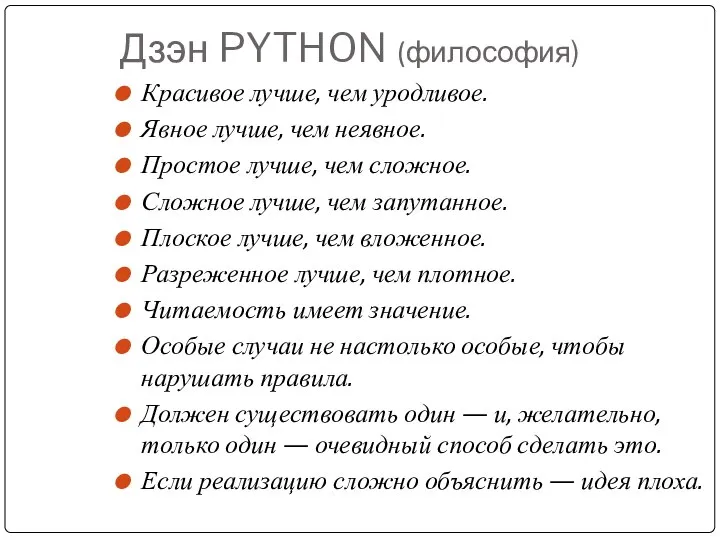 Дзэн PYTHON (философия)

Красивое лучше, чем уродливое.
Явное лучше, чем неявное.
Простое лучше, чем сложное.
Сложное лучше, чем запутанное.
Плоское лучше, чем вложенное.
Разреженное лучше, чем плотное.
Читаемость имеет значение.
Особые случаи не настолько особые, чтобы нарушать правила.
Должен существовать один — и, желательно, только один — очевидный способ сделать это.
Если реализацию сложно объяснить — идея плоха.